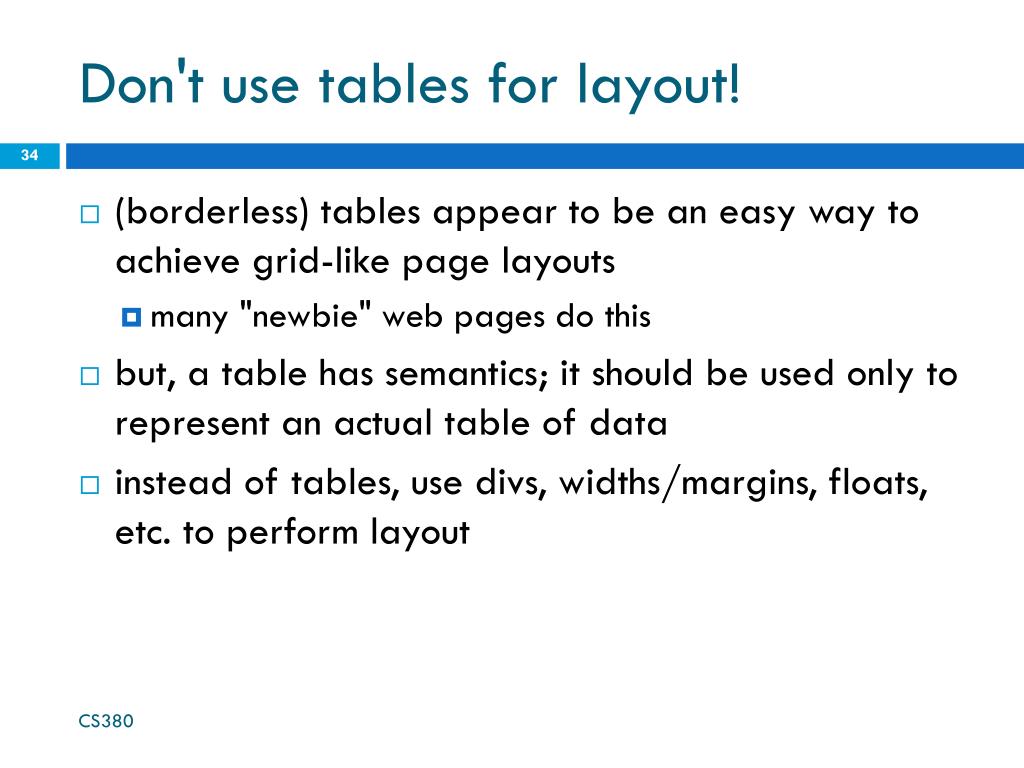 Don't use tables for layout!

34

(borderless) tables appear to be an easy way to achieve grid-like page layouts

many "newbie" web pages do this

but, a table has semantics; it should be used only to represent an actual table of data

instead of tables, use divs, widths/margins, floats, etc. to perform layout

CS380